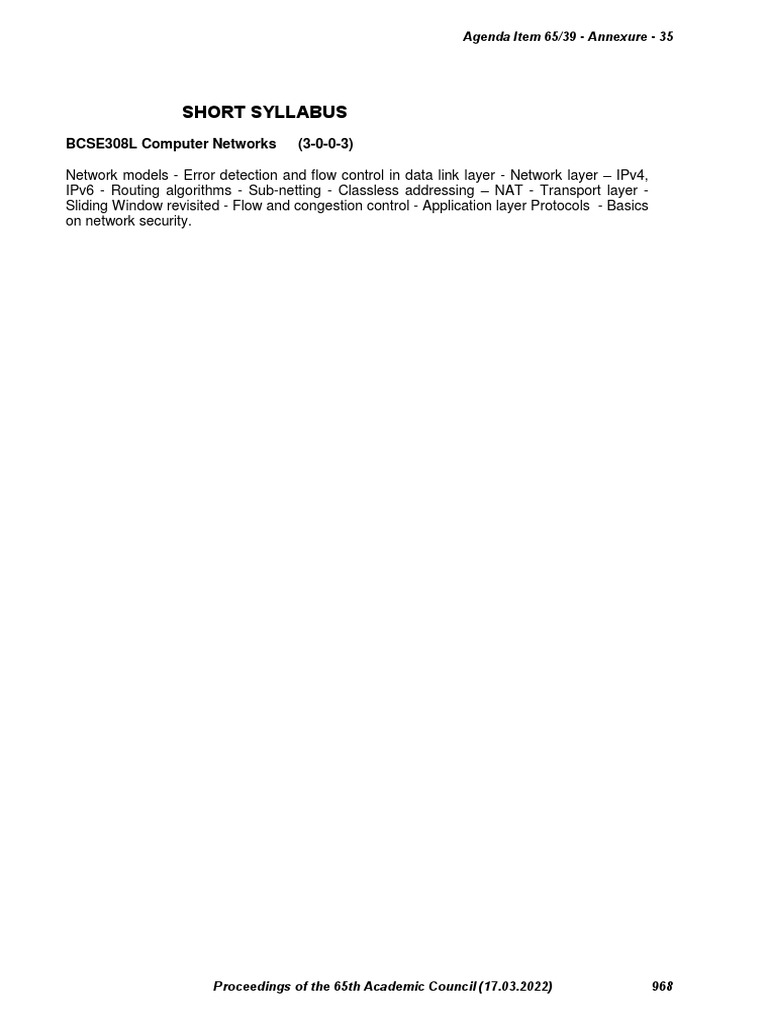 Agenda Item 65/39 - Annexure - 35

SHORT SYLLABUS

BCSE308L Computer Networks (3-0-0-3)

Network models - Error detection and flow control in data link layer - Network layer – IPv4, IPv6 - Routing algorithms - Sub-netting - Classless addressing – NAT - Transport layer - Sliding Window revisited - Flow and congestion control - Application layer Protocols - Basics on network security.

Proceedings of the 65th Academic Council (17.03.2022) 968